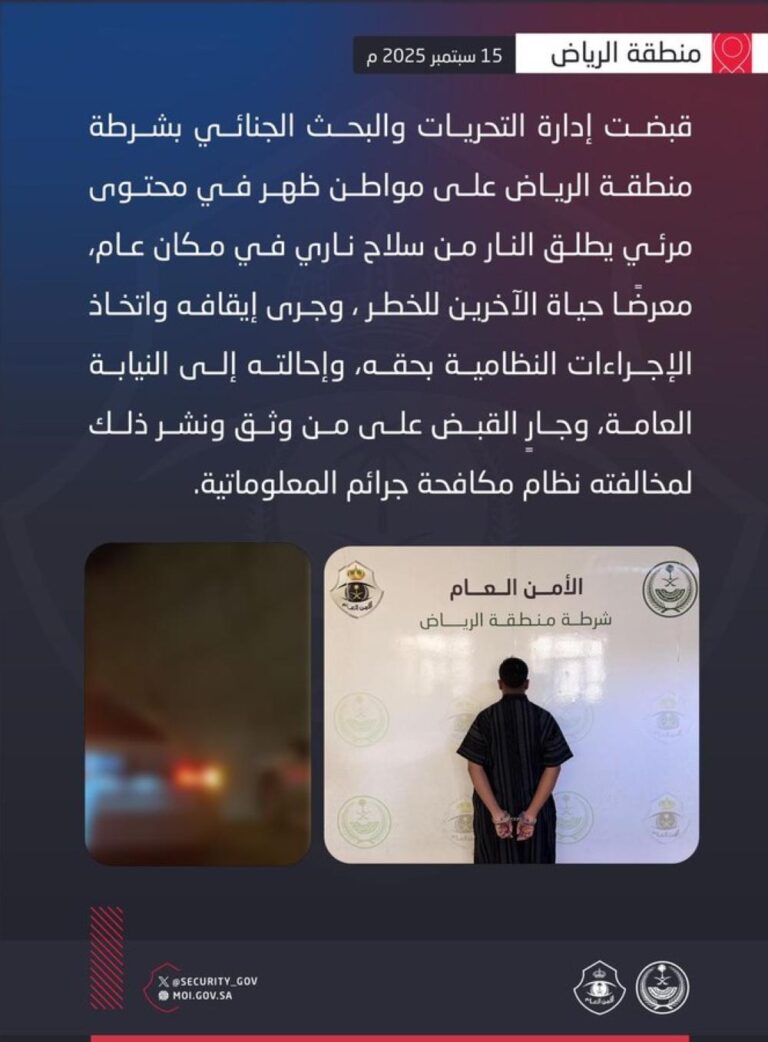 منطقة الرياض

15 سبتمبر 2025 م

قبضت إدارة التحريات والبحث الجنائي بشرطة منطقة الرياض على مواطن ظهر في محتوى مرئي يطلق النار من سلاح ناري في مكان عام، معرضًا حياة الآخرين للخطر ، وجرى إيقافه واتخاذ الإجراءات النظامية بحقه، وإحالته إلى النيابة العامة، وجارٍ القبض على من وثق ونشر ذلك لمخالفته نظام مكافحة جرائم المعلوماتية.

الأمن العام
شرطة منطقة الرياض

@SECURITY_GOV
MOI.GOV.SA